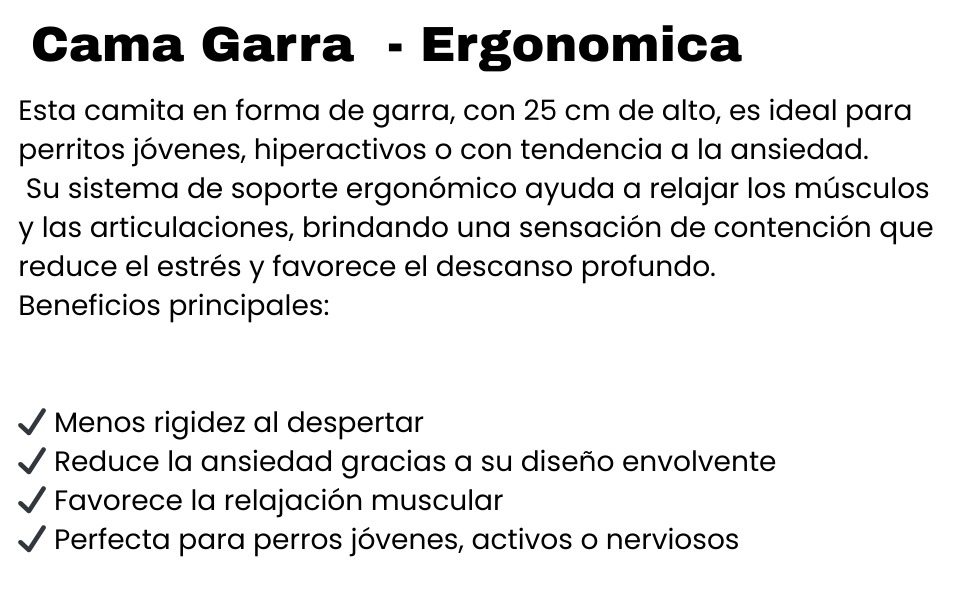 Cama Garra - Ergonomica

Esta camita en forma de garra, con 25 cm de alto, es ideal para perritos jóvenes, hiperactivos o con tendencia a la ansiedad.
Su sistema de soporte ergonómico ayuda a relajar los músculos y las articulaciones, brindando una sensación de contención que reduce el estrés y favorece el descanso profundo.
Beneficios principales:

✓ Menos rigidez al despertar
✓ Reduce la ansiedad gracias a su diseño envolvente
✓ Favorece la relajación muscular
✓ Perfecta para perros jóvenes, activos o nerviosos